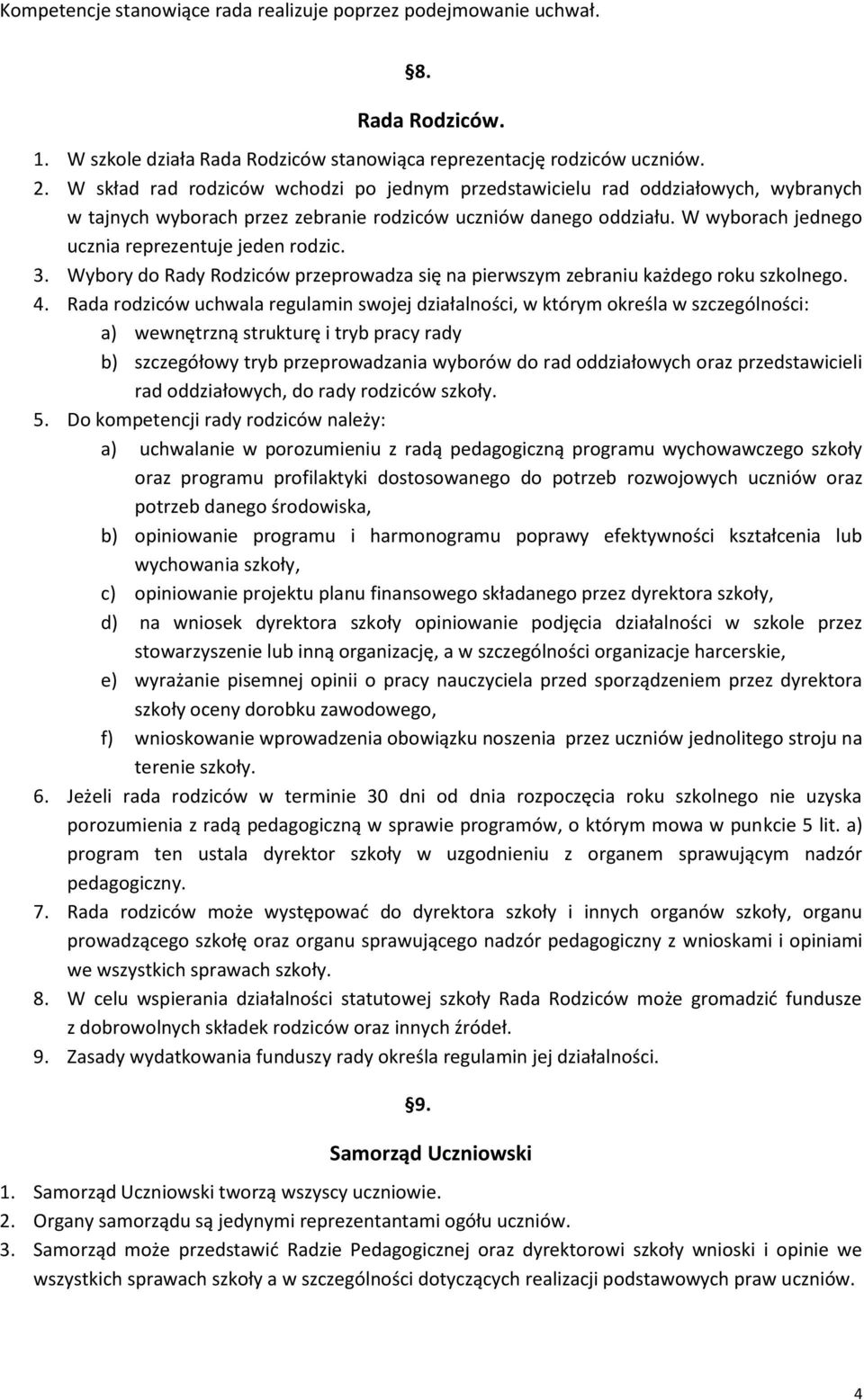 Kompetencje stanowiące rada realizuje poprzez podejmowanie uchwał.

§8.

Rada Rodziców.

1. W szkole działa Rada Rodziców stanowiąca reprezentację rodziców uczniów.
2. W skład rad rodziców wchodzi po jednym przedstawicielu rad oddziałowych, wybranych w tajnych wyborach przez zebranie rodziców uczniów danego oddziału. W wyborach jednego ucznia reprezentuje jeden rodzic.
3. Wybory do Rady Rodziców przeprowadza się na pierwszym zebraniu każdego roku szkolnego.
4. Rada rodziców uchwala regulamin swojej działalności, w którym określa w szczególności:
a) wewnętrzną strukturę i tryb pracy rady
b) szczegółowy tryb przeprowadzania wyborów do rad oddziałowych oraz przedstawicieli rad oddziałowych, do rady rodziców szkoły.
5. Do kompetencji rady rodziców należy:
a) uchwalanie w porozumieniu z radą pedagogiczną programu wychowawczego szkoły oraz programu profilaktyki dostosowanego do potrzeb rozwojowych uczniów oraz potrzeb danego środowiska,
b) opiniowanie programu i harmonogramu poprawy efektywności kształcenia lub wychowania szkoły,
c) opiniowanie projektu planu finansowego składanego przez dyrektora szkoły,
d) na wniosek dyrektora szkoły opiniowanie podjęcia działalności w szkole przez stowarzyszenie lub inną organizację, a w szczególności organizacje harcerskie,
e) wyrażanie pisemnej opinii o pracy nauczyciela przed sporządzeniem przez dyrektora szkoły oceny dorobku zawodowego,
f) wnioskowanie wprowadzenia obowiązku noszenia przez uczniów jednolitego stroju na terenie szkoły.
6. Jeżeli rada rodziców w terminie 30 dni od dnia rozpoczęcia roku szkolnego nie uzyska porozumienia z radą pedagogiczną w sprawie programów, o którym mowa w punkcie 5 lit. a) program ten ustala dyrektor szkoły w uzgodnieniu z organem sprawującym nadzór pedagogiczny.
7. Rada rodziców może występować do dyrektora szkoły i innych organów szkoły, organu prowadzącego szkołę oraz organu sprawującego nadzór pedagogiczny z wnioskami i opiniami we wszystkich sprawach szkoły.
8. W celu wspierania działalności statutowej szkoły Rada Rodziców może gromadzić fundusze z dobrowolnych składek rodziców oraz innych źródeł.
9. Zasady wydatkowania funduszy rady określa regulamin jej działalności.

§9.

Samorząd Uczniowski

1. Samorząd Uczniowski tworzą wszyscy uczniowie.
2. Organy samorządu są jedynymi reprezentantami ogółu uczniów.
3. Samorząd może przedstawić Radzie Pedagogicznej oraz dyrektorowi szkoły wnioski i opinie we wszystkich sprawach szkoły a w szczególności dotyczących realizacji podstawowych praw uczniów.

4